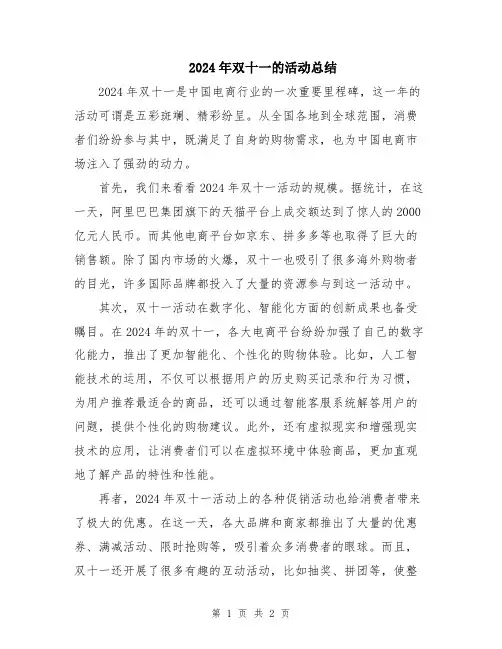 2024年双十一的活动总结

2024年双十一是中国电商行业的一次重要里程碑，这一年的活动可谓是五彩斑斓、精彩纷呈。从全国各地到全球范围，消费者们纷纷参与其中，既满足了自身的购物需求，也为中国电商市场注入了强劲的动力。

首先，我们来看看2024年双十一活动的规模。据统计，在这一天，阿里巴巴集团旗下的天猫平台上成交额达到了惊人的2000亿元人民币。而其他电商平台如京东、拼多多等也取得了巨大的销售额。除了国内市场的火爆，双十一也吸引了很多海外购物者的目光，许多国际品牌都投入了大量的资源参与到这一活动中。

其次，双十一活动在数字化、智能化方面的创新成果也备受瞩目。在2024年的双十一，各大电商平台纷纷加强了自己的数字化能力，推出了更加智能化、个性化的购物体验。比如，人工智能技术的运用，不仅可以根据用户的历史购买记录和行为习惯，为用户推荐最适合的商品，还可以通过智能客服系统解答用户的问题，提供个性化的购物建议。此外，还有虚拟现实和增强现实技术的应用，让消费者们可以在虚拟环境中体验商品，更加直观地了解产品的特性和性能。

再者，2024年双十一活动上的各种促销活动也给消费者带来了极大的优惠。在这一天，各大品牌和商家都推出了大量的优惠券、满减活动、限时抢购等，吸引着众多消费者的眼球。而且，双十一还开展了很多有趣的互动活动，比如抽奖、拼团等，使整

第 1 页 共 2 页